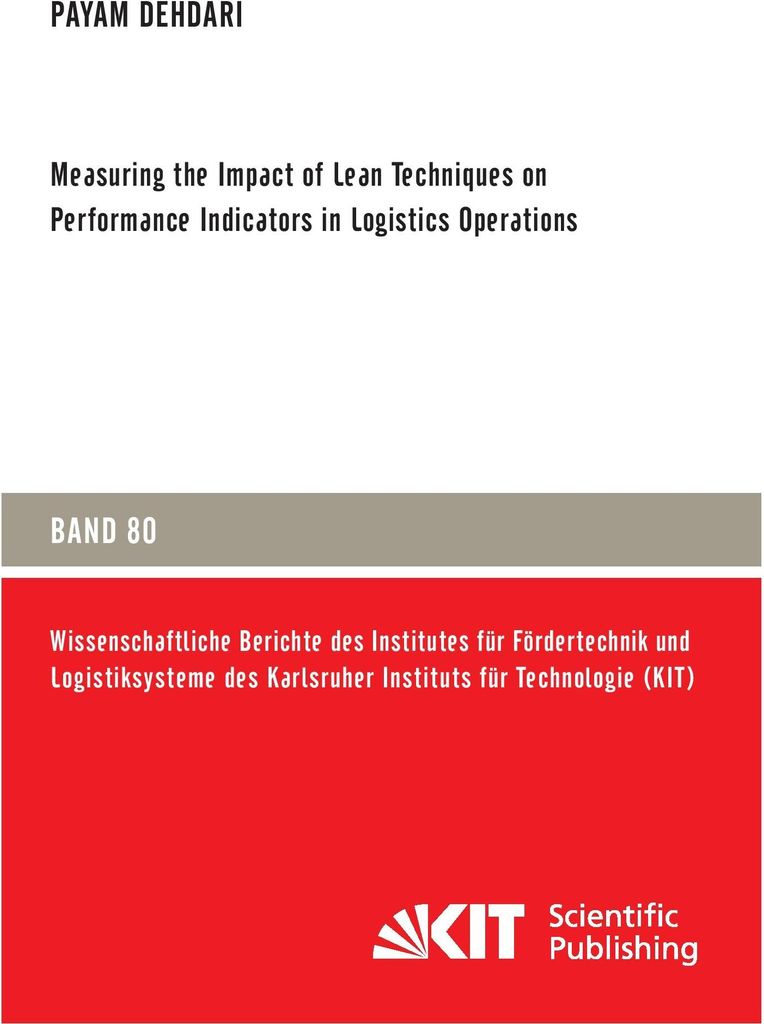 PAYAM DEHDARI

Measuring the Impact of Lean Techniques on Performance Indicators in Logistics Operations

BAND 80

Wissenschaftliche Berichte des Institutes für Fördertechnik und Logistiksysteme des Karlsruher Instituts für Technologie (KIT)

KIT Scientific Publishing